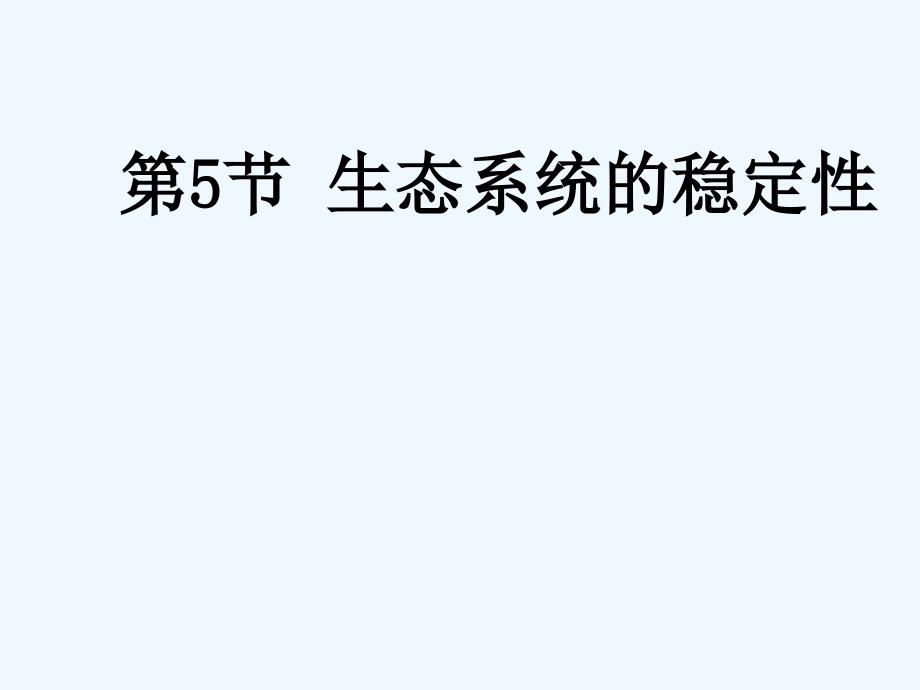 第5节 生态系统的稳定性